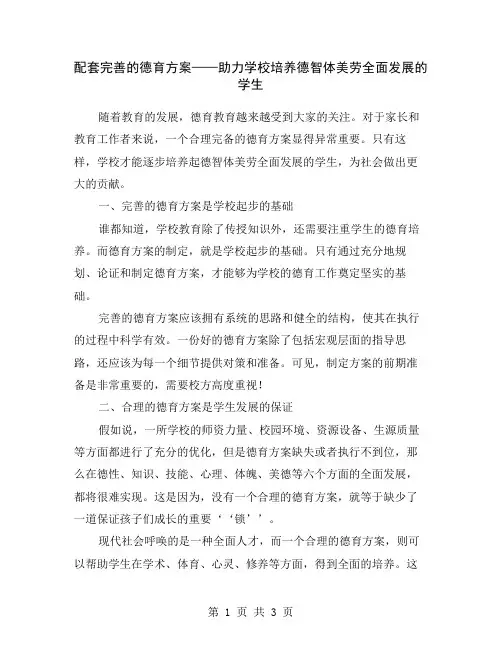 配套完善的德育方案——助力学校培养德智体美劳全面发展的学生

随着教育的发展，德育教育越来越受到大家的关注。对于家长和教育工作者来说，一个合理完备的德育方案显得异常重要。只有这样，学校才能逐步培养起德智体美劳全面发展的学生，为社会做出更大的贡献。

一、完善的德育方案是学校起步的基础

谁都知道，学校教育除了传授知识外，还需要注重学生的德育培养。而德育方案的制定，就是学校起步的基础。只有通过充分地规划、论证和制定德育方案，才能够为学校的德育工作奠定坚实的基础。

完善的德育方案应该拥有系统的思路和健全的结构，使其在执行的过程中科学有效。一份好的德育方案除了包括宏观层面的指导思路，还应该为每一个细节提供对策和准备。可见，制定方案的前期准备是非常重要的，需要校方高度重视！

二、合理的德育方案是学生发展的保证

假如说，一所学校的师资力量、校园环境、资源设备、生源质量等方面都进行了充分的优化，但是德育方案缺失或者执行不到位，那么在德性、知识、技能、心理、体魄、美德等六个方面的全面发展，都将很难实现。这是因为，没有一个合理的德育方案，就等于缺少了一道保证孩子们成长的重要‘‘锁’’。

现代社会呼唤的是一种全面人才，而一个合理的德育方案，则可以帮助学生在学术、体育、心灵、修养等方面，得到全面的培养。这

第 1 页 共 3 页